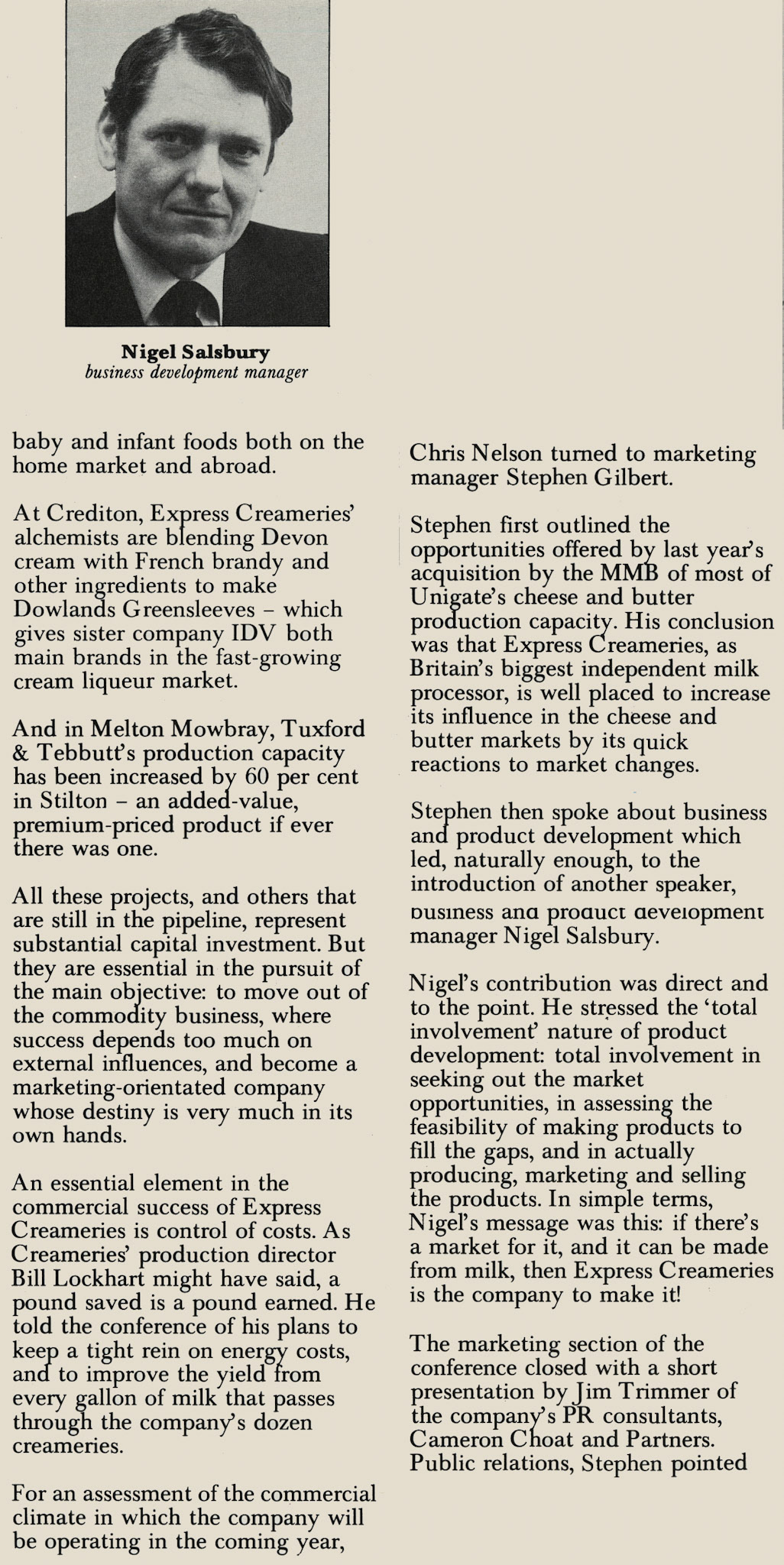 Nigel Salsbury
business development manager

baby and infant foods both on the home market and abroad.

At Crediton, Express Creameries' alchemists are blending Devon cream with French brandy and other ingredients to make Dowlands Greensleeves – which gives sister company IDV both main brands in the fast-growing cream liqueur market.

And in Melton Mowbray, Tuxford & Tebbutt's production capacity has been increased by 60 per cent in Stilton – an added-value, premium-priced product if ever there was one.

All these projects, and others that are still in the pipeline, represent substantial capital investment. But they are essential in the pursuit of the main objective: to move out of the commodity business, where success depends too much on external influences, and become a marketing-orientated company whose destiny is very much in its own hands.

An essential element in the commercial success of Express Creameries is control of costs. As Creameries' production director Bill Lockhart might have said, a pound saved is a pound earned. He told the conference of his plans to keep a tight rein on energy costs, and to improve the yield from every gallon of milk that passes through the company's dozen creameries.

For an assessment of the commercial climate in which the company will be operating in the coming year, Chris Nelson turned to marketing manager Stephen Gilbert.

Stephen first outlined the opportunities offered by last year's acquisition by the MMB of most of Unigate's cheese and butter production capacity. His conclusion was that Express Creameries, as Britain's biggest independent milk processor, is well placed to increase its influence in the cheese and butter markets by its quick reactions to market changes.

Stephen then spoke about business and product development which led, naturally enough, to the introduction of another speaker, business and product development manager Nigel Salsbury.

Nigel's contribution was direct and to the point. He stressed the 'total involvement' nature of product development: total involvement in seeking out the market opportunities, in assessing the feasibility of making products to fill the gaps, and in actually producing, marketing and selling the products. In simple terms, Nigel's message was this: if there's a market for it, and it can be made from milk, then Express Creameries is the company to make it!

The marketing section of the conference closed with a short presentation by Jim Trimmer of the company's PR consultants, Cameron Choat and Partners. Public relations, Stephen pointed